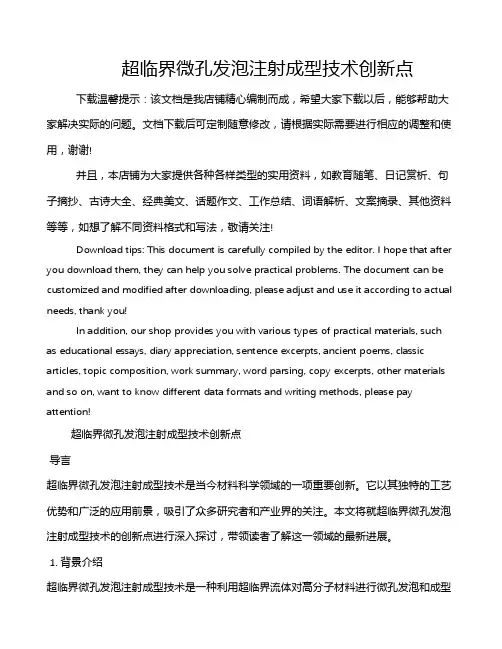 超临界微孔发泡注射成型技术创新点

下载温馨提示：该文档是我店铺精心编制而成，希望大家下载以后，能够帮助大家解决实际的问题。文档下载后可定制随意修改，请根据实际需要进行相应的调整和使用，谢谢!

并且，本店铺为大家提供各种各样类型的实用资料，如教育随笔、日记赏析、句子摘抄、古诗大全、经典美文、话题作文、工作总结、词语解析、文案摘录、其他资料等等，如想了解不同资料格式和写法，敬请关注!

Download tips: This document is carefully compiled by the editor. I hope that after you download them, they can help you solve practical problems. The document can be customized and modified after downloading, please adjust and use it according to actual needs, thank you!

In addition, our shop provides you with various types of practical materials, such as educational essays, diary appreciation, sentence excerpts, ancient poems, classic articles, topic composition, work summary, word parsing, copy excerpts, other materials and so on, want to know different data formats and writing methods, please pay attention!

超临界微孔发泡注射成型技术创新点

导言

超临界微孔发泡注射成型技术是当今材料科学领域的一项重要创新。它以其独特的工艺优势和广泛的应用前景，吸引了众多研究者和产业界的关注。本文将就超临界微孔发泡注射成型技术的创新点进行深入探讨，带领读者了解这一领域的最新进展。

1. 背景介绍

超临界微孔发泡注射成型技术是一种利用超临界流体对高分子材料进行微孔发泡和成型